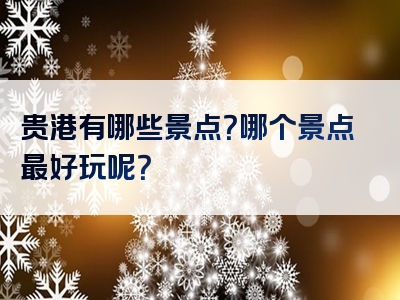 贵港有哪些景点?哪个景点最好玩呢?